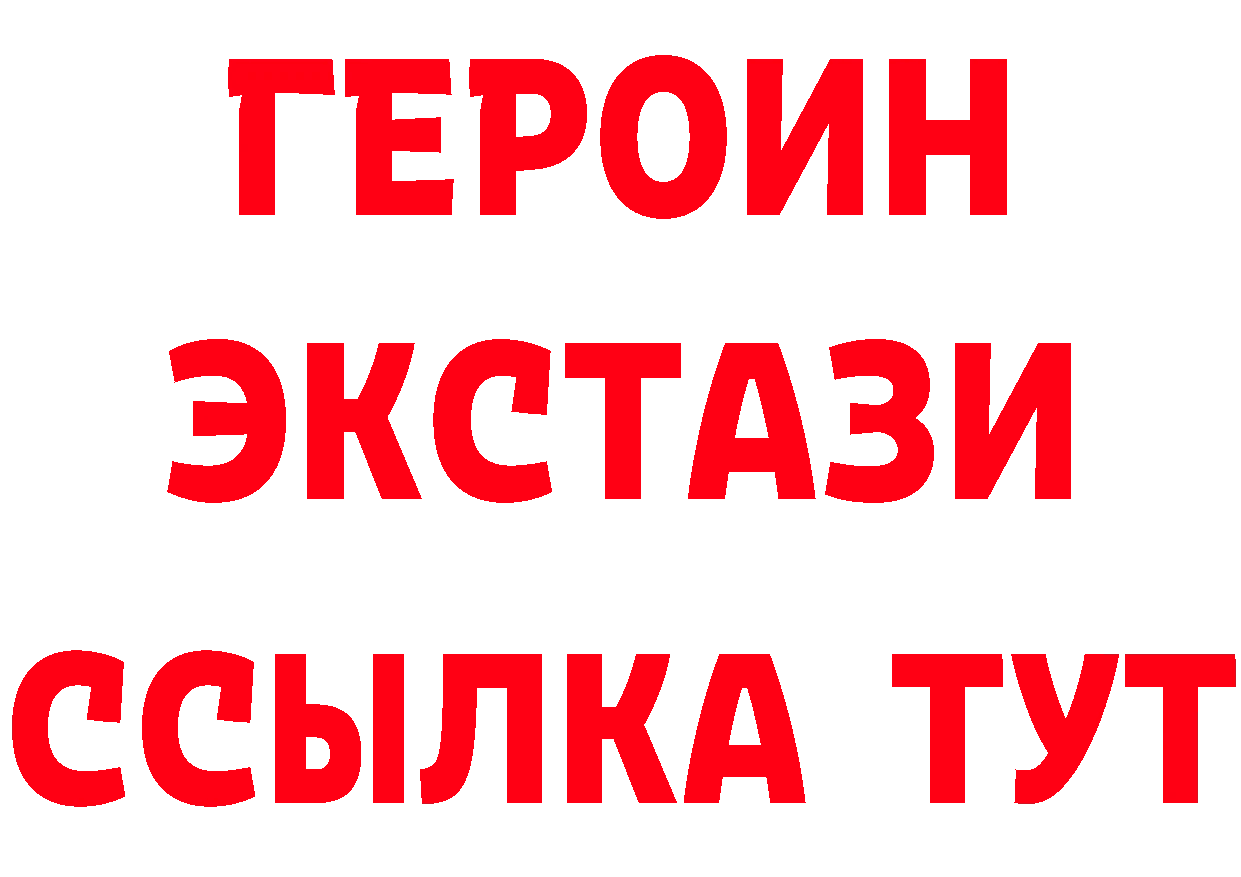 ГЕРОИН
ЭКСТАЗИ
ССЫЛКА ТУТ